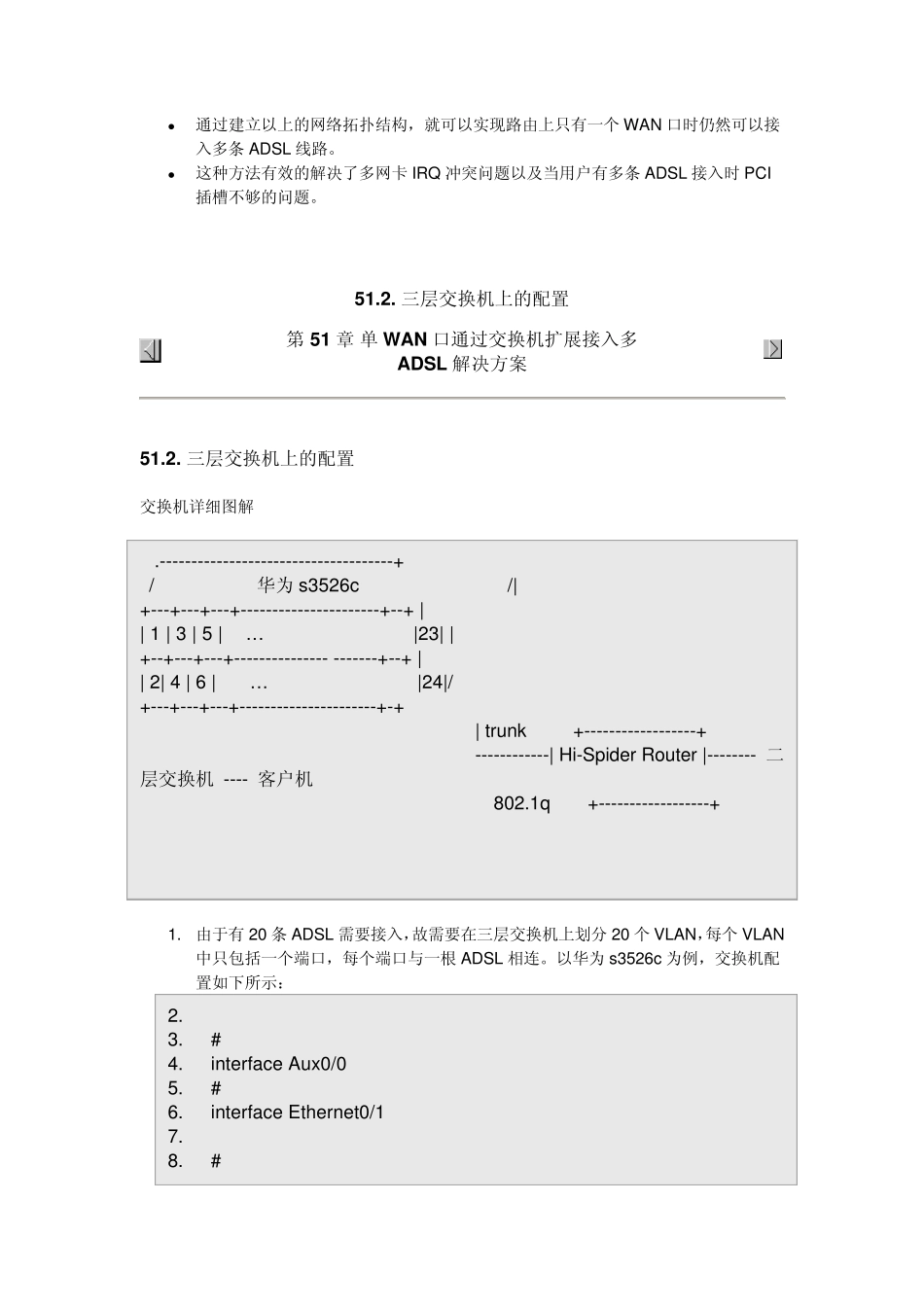 • 通过建立以上的网络拓扑结构，就可以实现路由上只有一个 WAN 口时仍然可以接入多条 ADSL 线路。
• 这种方法有效的解决了多网卡 IRQ 冲突问题以及当用户有多条 ADSL 接入时 PCI 插槽不够的问题。

51.2. 三层交换机上的配置

第 51 章 单 WAN 口通过交换机扩展接入多 ADSL 解决方案

51.2. 三层交换机上的配置

交换机详细图解

.-------------------------------------+
/ 华为 s3526c /|
+---+---+---+----------------------+--+ |
| 1 | 3 | 5 | … |23| |
+--+---+---+-------------- -------+--+ |
| 2| 4 | 6 | … |24|/
+---+---+---+---------------------+-+
| trunk +------------------+
------------| Hi-Spider Router |-------- 二层交换机 ---- 客户机
802.1q +------------------+

1. 由于有 20 条 ADSL 需要接入，故需要在三层交换机上划分 20 个 VLAN，每个 VLAN 中只包括一个端口，每个端口与一根 ADSL 相连。以华为 s3526c 为例，交换机配置如下所示：

2.
3. #
4. interface Aux0/0
5. #
6. interface Ethernet0/1
7.
8. #